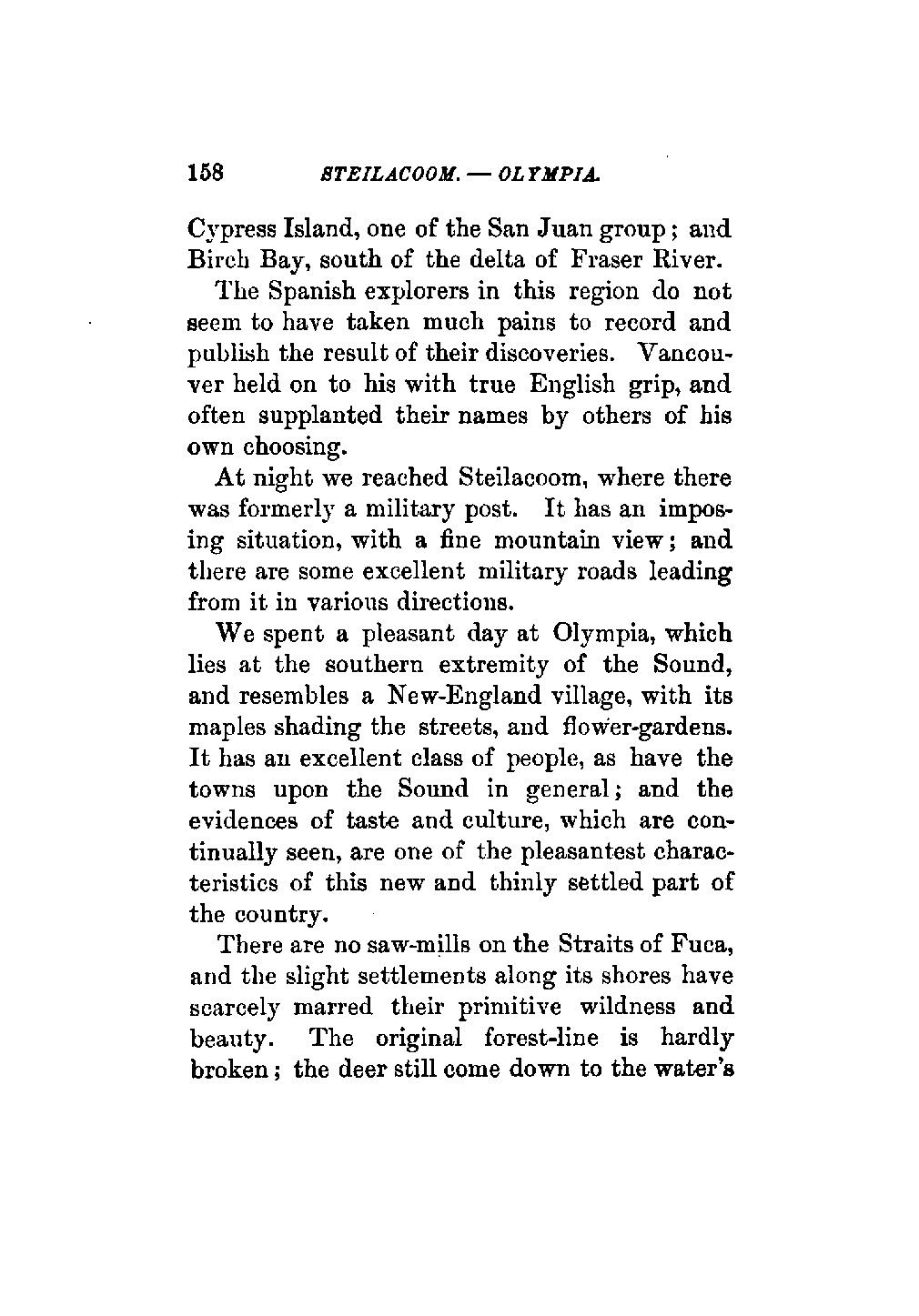 158 STEILACOOM. — OLYMPIA.

Cypress Island, one of the San Juan group; and Birch Bay, south of the delta of Fraser River.

The Spanish explorers in this region do not seem to have taken much pains to record and publish the result of their discoveries. Vancouver held on to his with true English grip, and often supplanted their names by others of his own choosing.

At night we reached Steilacoom, where there was formerly a military post. It has an imposing situation, with a fine mountain view; and there are some excellent military roads leading from it in various directions.

We spent a pleasant day at Olympia, which lies at the southern extremity of the Sound, and resembles a New-England village, with its maples shading the streets, and flower-gardens. It has an excellent class of people, as have the towns upon the Sound in general; and the evidences of taste and culture, which are continually seen, are one of the pleasantest characteristics of this new and thinly settled part of the country.

There are no saw-mills on the Straits of Fuca, and the slight settlements along its shores have scarcely marred their primitive wildness and beauty. The original forest-line is hardly broken; the deer still come down to the water's